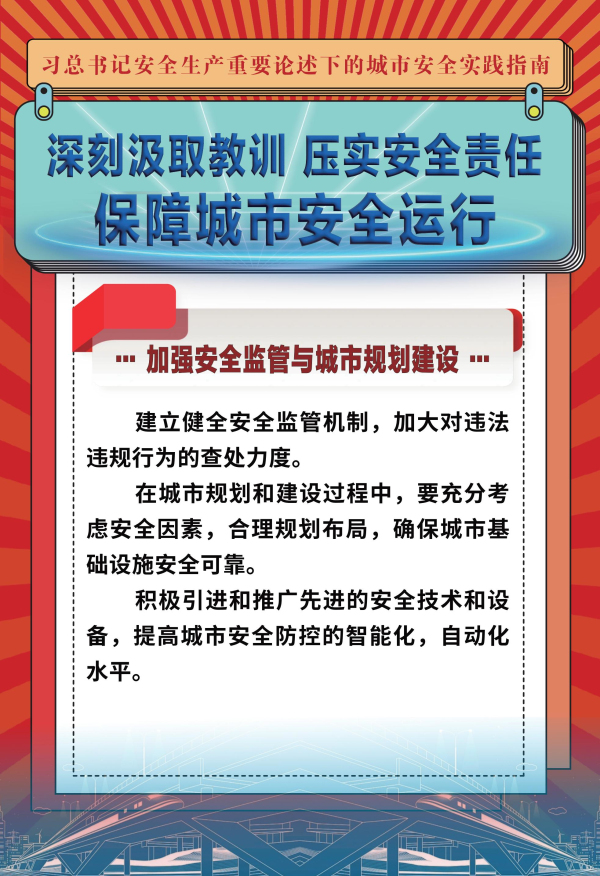 习总书记安全生产重要论述下的城市安全实践指南

深刻汲取教训 压实安全责任

保障城市安全运行

··· 加强安全监管与城市规划建设 ···

建立健全安全监管机制，加大对违法违规行为的查处力度。

在城市规划和建设过程中，要充分考虑安全因素，合理规划布局，确保城市基础设施安全可靠。

积极引进和推广先进的安全技术和设备，提高城市安全防控的智能化，自动化水平。